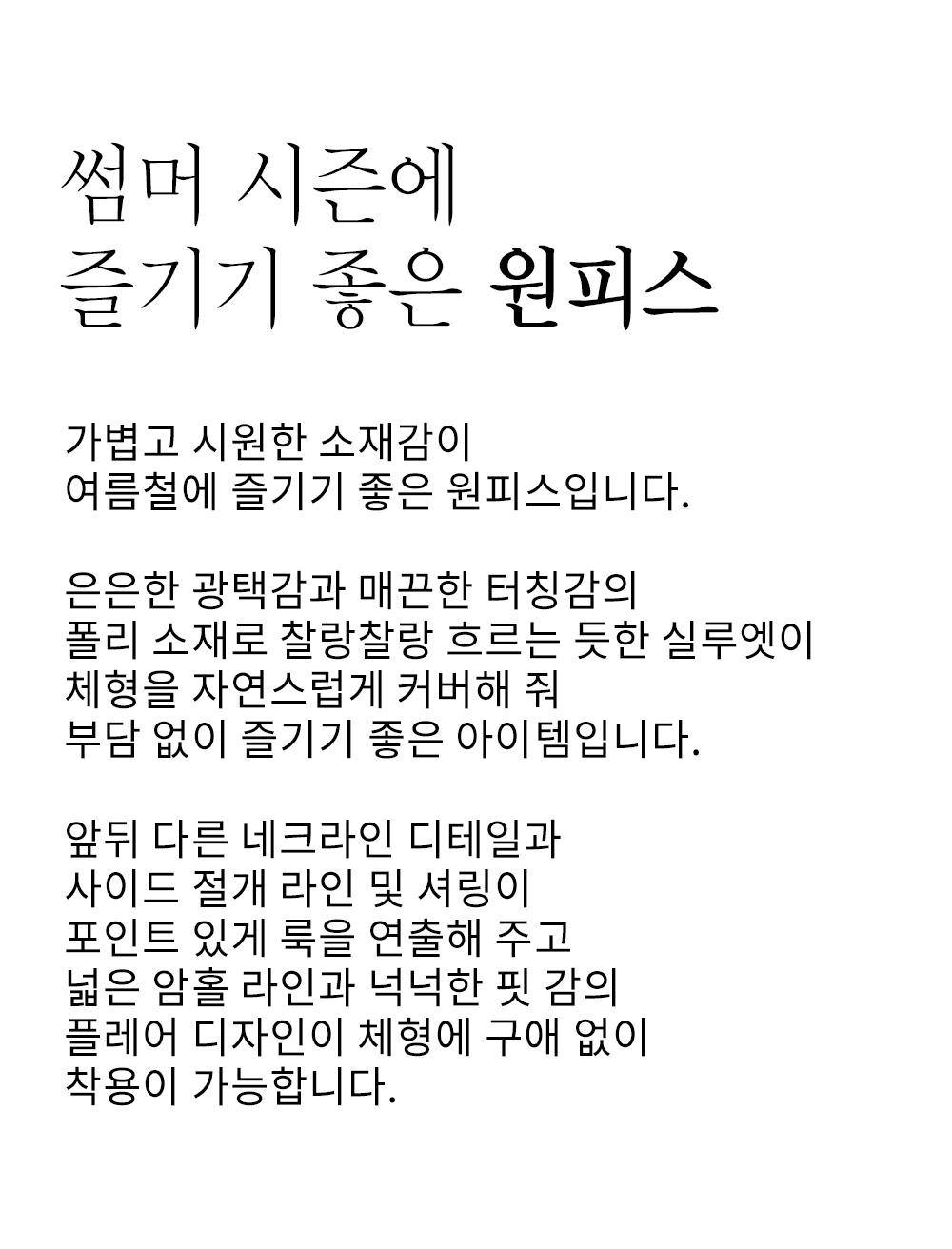 썸머 시즌에
즐기기 좋은 원피스

가볍고 시원한 소재감이
여름철에 즐기기 좋은 원피스입니다.

은은한 광택감과 매끈한 터칭감의
폴리 소재로 찰랑찰랑 흐르는 듯한 실루엣이
체형을 자연스럽게 커버해 줘
부담 없이 즐기기 좋은 아이템입니다.

앞뒤 다른 네크라인 디테일과
사이드 절개 라인 및 셔링이
포인트 있게 룩을 연출해 주고
넓은 암홀 라인과 넉넉한 핏 감의
플레어 디자인이 체형에 구애 없이
착용이 가능합니다.